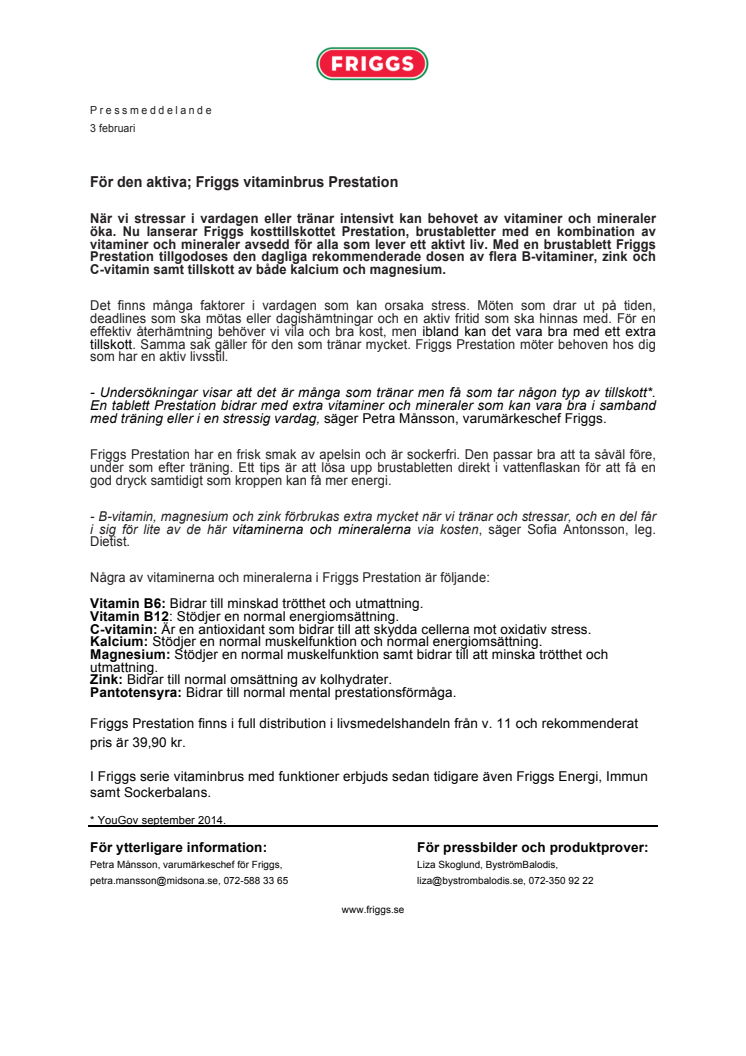 FRIGGS

Pressmeddelande
3 februari

För den aktiva; Friggs vitaminbrus Prestation

När vi stressar i vardagen eller tränar intensivt kan behovet av vitaminer och mineraler öka. Nu lanserar Friggs kosttillskottet Prestation, brustabletter med en kombination av vitaminer och mineraler avsedd för alla som lever ett aktivt liv. Med en brustablett Friggs Prestation tillgodoses den dagliga rekommenderade dosen av flera B-vitaminer, zink och C-vitamin samt tillskott av både kalcium och magnesium.

Det finns många faktorer i vardagen som kan orsaka stress. Möten som drar ut på tiden, deadlines som ska mötas eller dagishämtningar och en aktiv fritid som ska hinnas med. För en effektiv återhämtning behöver vi vila och bra kost, men ibland kan det vara bra med ett extra tillskott. Samma sak gäller för den som tränar mycket. Friggs Prestation möter behoven hos dig som har en aktiv livsstil.

- Undersökningar visar att det är många som tränar men få som tar någon typ av tillskott*. En tablett Prestation bidrar med extra vitaminer och mineraler som kan vara bra i samband med träning eller i en stressig vardag, säger Petra Månsson, varumärkeschef Friggs.

Friggs Prestation har en frisk smak av apelsin och är sockerfri. Den passar bra att ta såväl före, under som efter träning. Ett tips är att lösa upp brustabletten direkt i vattenflaskan för att få en god dryck samtidigt som kroppen kan få mer energi.

- B-vitamin, magnesium och zink förbrukas extra mycket när vi tränar och stressar, och en del får i sig för lite av de här vitaminerna och mineralerna via kosten, säger Sofia Antonsson, leg. Dietist.

Några av vitaminerna och mineralerna i Friggs Prestation är följande:

Vitamin B6: Bidrar till minskad trötthet och utmattning.
Vitamin B12: Stödjer en normal energiomsättning.
C-vitamin: Är en antioxidant som bidrar till att skydda cellerna mot oxidativ stress.
Kalcium: Stödjer en normal muskelfunktion och normal energiomsättning.
Magnesium: Stödjer en normal muskelfunktion samt bidrar till att minska trötthet och utmattning.
Zink: Bidrar till normal omsättning av kolhydrater.
Pantotensyra: Bidrar till normal mental prestationsförmåga.

Friggs Prestation finns i full distribution i livsmedelshandeln från v. 11 och rekommenderat pris är 39,90 kr.

I Friggs serie vitaminbrus med funktioner erbjuds sedan tidigare även Friggs Energi, Immun samt Sockerbalans.

* YouGov september 2014.

För ytterligare information:
Petra Månsson, varumärkeschef för Friggs,
petra.mansson@midsona.se, 072-588 33 65

För pressbilder och produktprover:
Liza Skoglund, ByströmBalodis,
liza@bystrombalodis.se, 072-350 92 22

www.friggs.se